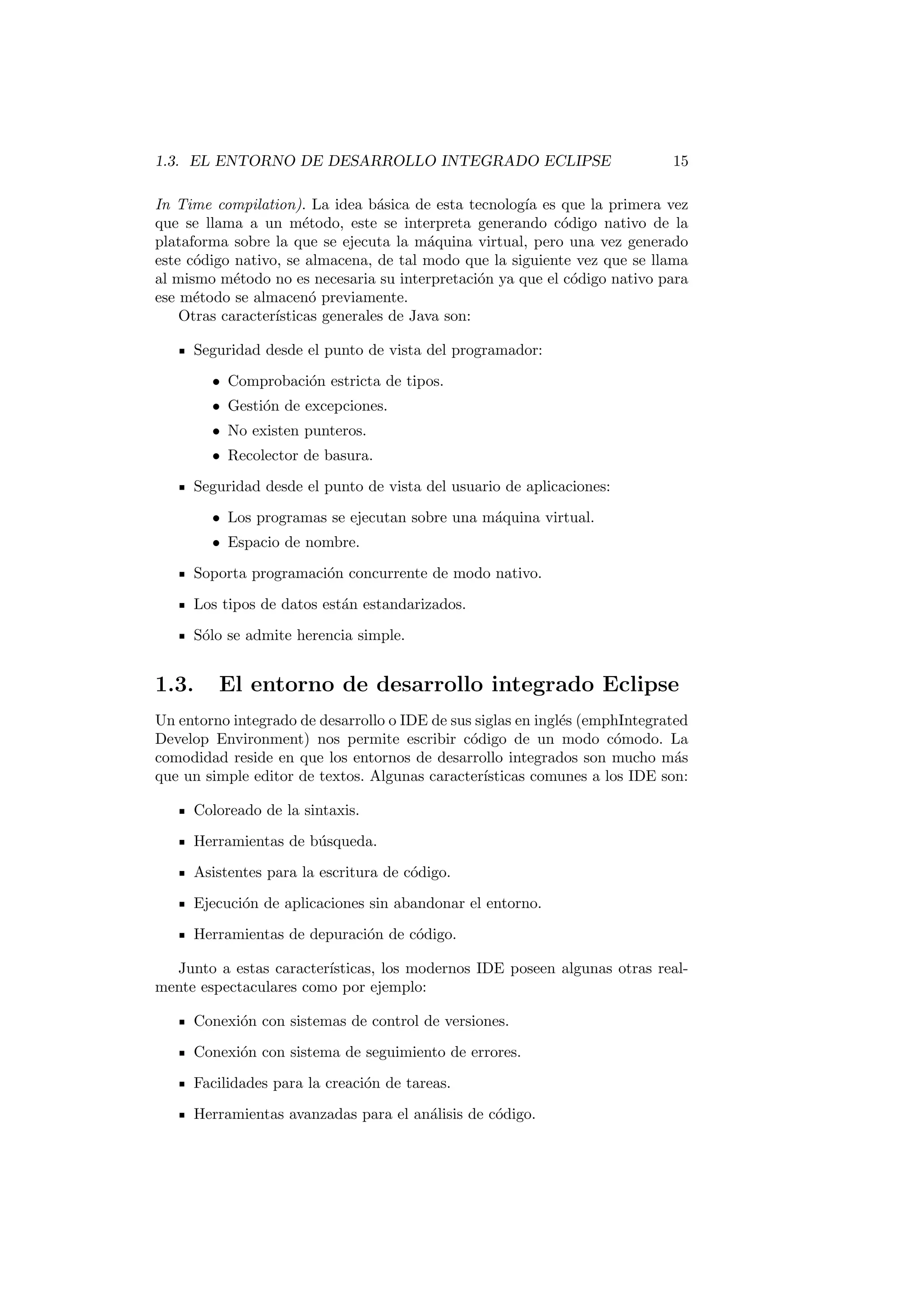 1.3. EL ENTORNO DE DESARROLLO INTEGRADO ECLIPSE 15

In Time compilation). La idea básica de esta tecnología es que la primera vez que se llama a un método, este se interpreta generando código nativo de la plataforma sobre la que se ejecuta la máquina virtual, pero una vez generado este código nativo, se almacena, de tal modo que la siguiente vez que se llama al mismo método no es necesaria su interpretación ya que el código nativo para ese método se almacenó previamente.

Otras características generales de Java son:

- Seguridad desde el punto de vista del programador:
  - Comprobación estricta de tipos.
  - Gestión de excepciones.
  - No existen punteros.
  - Recolector de basura.
- Seguridad desde el punto de vista del usuario de aplicaciones:
  - Los programas se ejecutan sobre una máquina virtual.
  - Espacio de nombre.
- Soporta programación concurrente de modo nativo.
- Los tipos de datos están estandarizados.
- Sólo se admite herencia simple.

1.3. El entorno de desarrollo integrado Eclipse

Un entorno integrado de desarrollo o IDE de sus siglas en inglés (emphIntegrated Develop Environment) nos permite escribir código de un modo cómodo. La comodidad reside en que los entornos de desarrollo integrados son mucho más que un simple editor de textos. Algunas características comunes a los IDE son:

- Coloreado de la sintaxis.
- Herramientas de búsqueda.
- Asistentes para la escritura de código.
- Ejecución de aplicaciones sin abandonar el entorno.
- Herramientas de depuración de código.

Junto a estas características, los modernos IDE poseen algunas otras realmente espectaculares como por ejemplo:

- Conexión con sistemas de control de versiones.
- Conexión con sistema de seguimiento de errores.
- Facilidades para la creación de tareas.
- Herramientas avanzadas para el análisis de código.